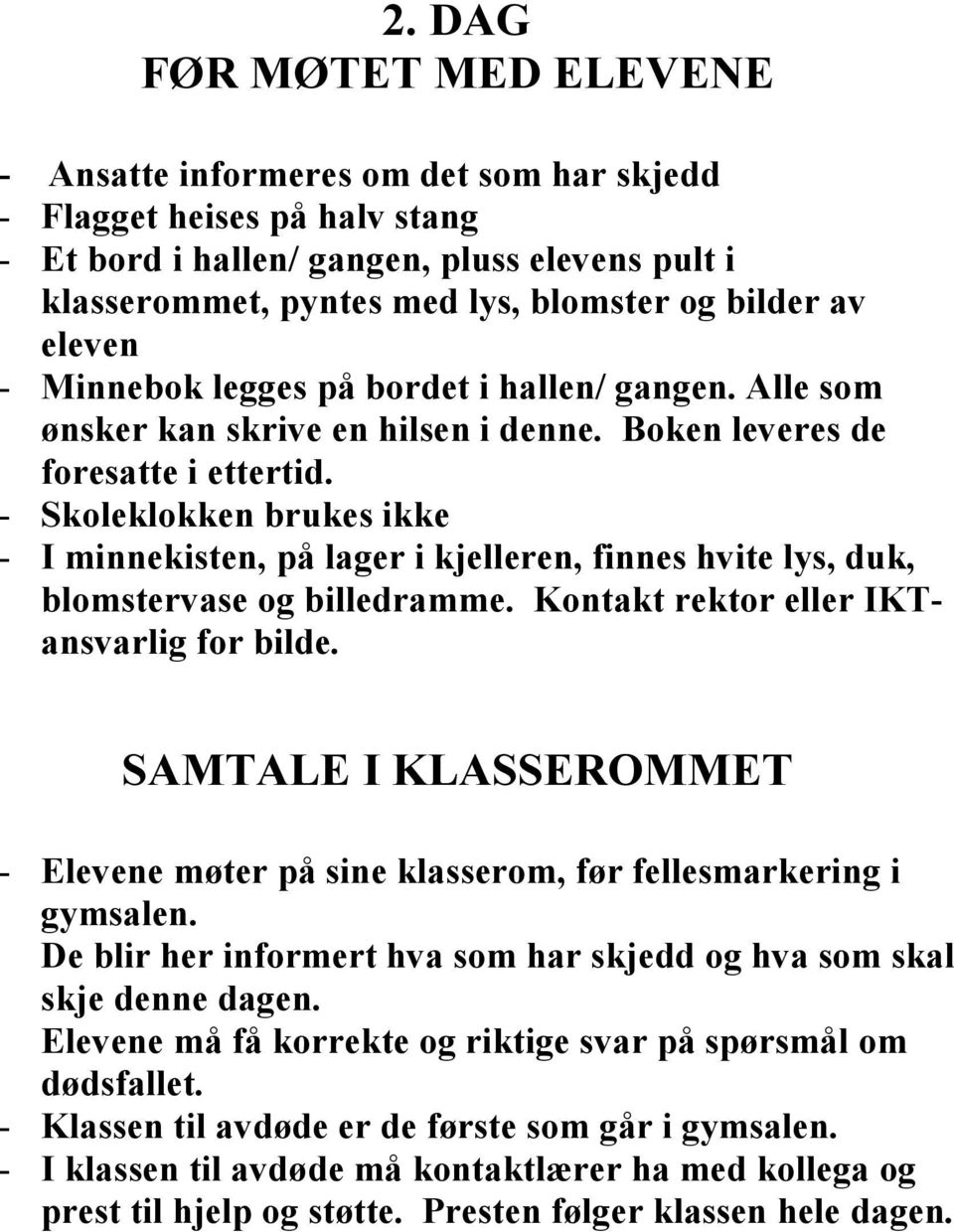 2. DAG
FØR MØTET MED ELEVENE

- Ansatte informeres om det som har skjedd
- Flagget heises på halv stang
- Et bord i hallen/ gangen, pluss elevens pult i klasserommet, pyntes med lys, blomster og bilder av eleven
- Minnebok legges på bordet i hallen/ gangen. Alle som ønsker kan skrive en hilsen i denne. Boken leveres de foresatte i ettertid.
- Skoleklokken brukes ikke
- I minnekisten, på lager i kjelleren, finnes hvite lys, duk, blomstervase og billedramme. Kontakt rektor eller IKT-ansvarlig for bilde.

SAMTALE I KLASSEROMMET

- Elevene møter på sine klasserom, før fellesmarkering i gymsalen.
De blir her informert hva som har skjedd og hva som skal skje denne dagen.
Elevene må få korrekte og riktige svar på spørsmål om dødsfallet.
- Klassen til avdøde er de første som går i gymsalen.
- I klassen til avdøde må kontaktlærer ha med kollega og prest til hjelp og støtte. Presten følger klassen hele dagen.